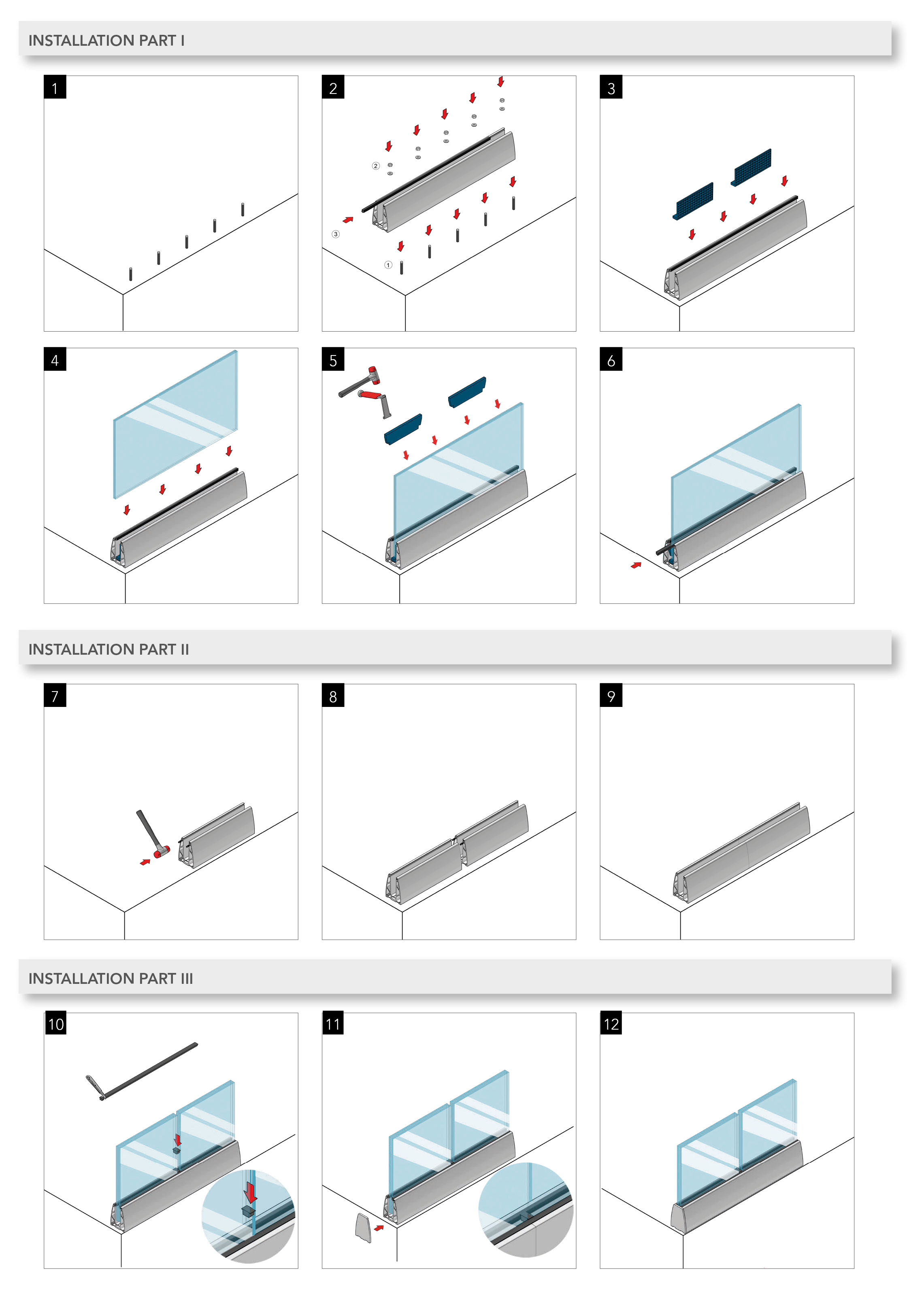 INSTALLATION PART I

1

2

②

③

①

3

4

5

6

INSTALLATION PART II

7

8

9

INSTALLATION PART III

10

11

12